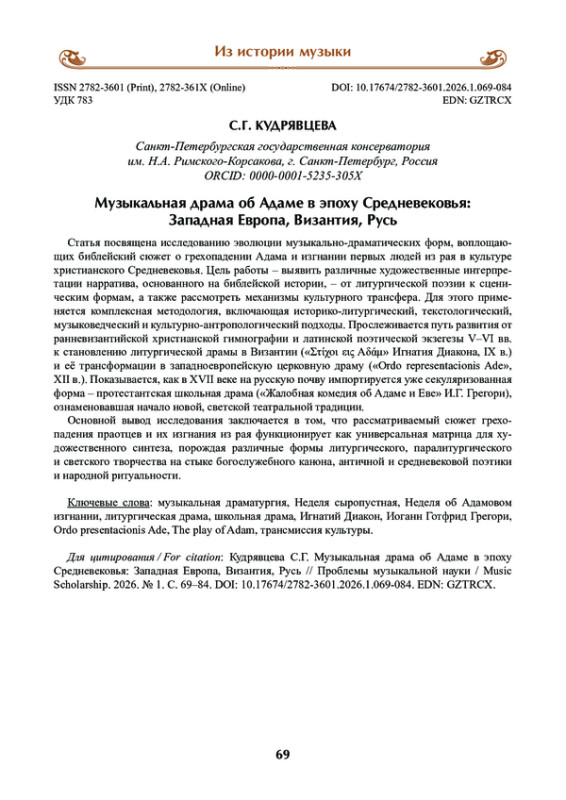 Из истории музыки

ISSN 2782-3601 (Print), 2782-361X (Online)
УДК 783

DOI: 10.17674/2782-3601.2026.1.069-084
EDN: GZTRCX

С.Г. КУДРЯВЦЕВА

Санкт-Петербургская государственная консерватория
им. Н.А. Римского-Корсакова, г. Санкт-Петербург, Россия
ORCID: 0000-0001-5235-305X

Музыкальная драма об Адаме в эпоху Средневековья:
Западная Европа, Византия, Русь

Статья посвящена исследованию эволюции музыкально-драматических форм, воплощающих библейский сюжет о грехопадении Адама и изгнании первых людей из рая в культуре христианского Средневековья. Цель работы – выявить различные художественные интерпретации нарратива, основанного на библейской истории, – от литургической поэзии к сценическим формам, а также рассмотреть механизмы культурного трансфера. Для этого применяется комплексная методология, включающая историко-литургический, текстологический, музыковедческий и культурно-антропологический подходы. Прослеживается путь развития от ранневизантийской христианской гимнографии и латинской поэтической экзегезы V–VI вв. к становлению литургической драмы в Византии («Στίχοι εις Αδάμ» Игнатия Диакона, IX в.) и её трансформации в западноевропейскую церковную драму («Ordo representacionis Ade», XII в.). Показывается, как в XVII веке на русскую почву импортируется уже секуляризованная форма – протестантская школьная драма («Жалобная комедия об Адаме и Еве» И.Г. Грегори), ознаменовавшая начало новой, светской театральной традиции.

Основной вывод исследования заключается в том, что рассматриваемый сюжет грехопадения праотцев и их изгнания из рая функционирует как универсальная матрица для художественного синтеза, порождая различные формы литургического, паралитургического и светского творчества на стыке богослужебного канона, античной и средневековой поэтики и народной ритуальности.

Ключевые слова: музыкальная драматургия, Неделя сыропустная, Неделя об Адамовом изгнании, литургическая драма, школьная драма, Игнатий Диакон, Иоганн Готфрид Грегори, Ordo presentacionis Ade, The play of Adam, трансмиссия культуры.

Для цитирования / For citation: Кудрявцева С.Г. Музыкальная драма об Адаме в эпоху Средневековья: Западная Европа, Византия, Русь // Проблемы музыкальной науки / Music Scholarship. 2026. № 1. С. 69–84. DOI: 10.17674/2782-3601.2026.1.069-084. EDN: GZTRCX.

69